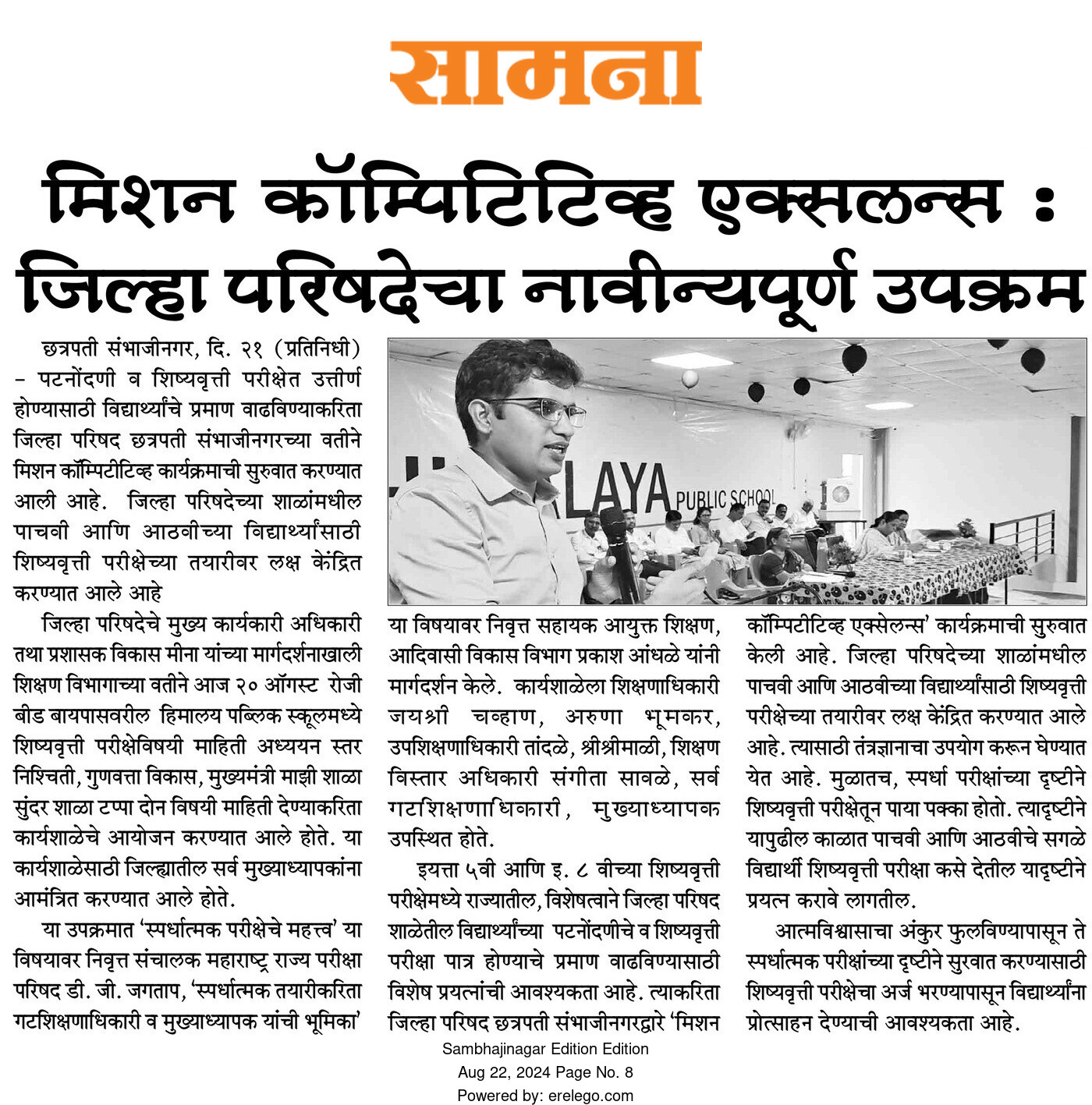 सामना

मिशन कॉम्पिटिटिव्ह एक्सलन्स : जिल्हा परिषदेचा नावीन्यपूर्ण उपक्रम

छत्रपती संभाजीनगर, दि. २१ (प्रतिनिधी) – पटनोंदणी व शिष्यवृत्ती परीक्षेत उत्तीर्ण होण्यासाठी विद्यार्थ्यांचे प्रमाण वाढविण्याकरिता जिल्हा परिषद छत्रपती संभाजीनगरच्या वतीने मिशन कॉम्पिटीटिव्ह कार्यक्रमाची सुरुवात करण्यात आली आहे. जिल्हा परिषदेच्या शाळांमधील पाचवी आणि आठवीच्या विद्यार्थ्यांसाठी शिष्यवृत्ती परीक्षेच्या तयारीवर लक्ष केंद्रित करण्यात आले आहे

जिल्हा परिषदेचे मुख्य कार्यकारी अधिकारी तथा प्रशासक विकास मीना यांच्या मार्गदर्शनाखाली शिक्षण विभागाच्या वतीने आज २० ऑगस्ट रोजी बीड बायपासवरील हिमालय पब्लिक स्कूलमध्ये शिष्यवृत्ती परीक्षेविषयी माहिती अध्ययन स्तर निश्चिती, गुणवत्ता विकास, मुख्यमंत्री माझी शाळा सुंदर शाळा टप्पा दोन विषयी माहिती देण्याकरिता कार्यशाळेचे आयोजन करण्यात आले होते. या कार्यशाळेसाठी जिल्ह्यातील सर्व मुख्याध्यापकांना आमंत्रित करण्यात आले होते.

या उपक्रमात 'स्पर्धात्मक परीक्षेचे महत्त्व' या विषयावर निवृत्त संचालक महाराष्ट्र राज्य परीक्षा परिषद डी. जी. जगताप, 'स्पर्धात्मक तयारीकरिता गटशिक्षणाधिकारी व मुख्याध्यापक यांची भूमिका' या विषयावर निवृत्त सहायक आयुक्त शिक्षण, आदिवासी विकास विभाग प्रकाश आंधळे यांनी मार्गदर्शन केले. कार्यशाळेला शिक्षणाधिकारी जयश्री चव्हाण, अरुणा भूमकर, उपशिक्षणाधिकारी तांदळे, श्रीश्रीमाळी, शिक्षण विस्तार अधिकारी संगीता सावळे, सर्व गटशिक्षणाधिकारी, मुख्याध्यापक उपस्थित होते.

इयत्ता ५वी आणि इ. ८ वीच्या शिष्यवृत्ती परीक्षेमध्ये राज्यातील, विशेषत्वाने जिल्हा परिषद शाळेतील विद्यार्थ्यांच्या पटनोंदणीचे व शिष्यवृत्ती परीक्षा पात्र होण्याचे प्रमाण वाढविण्यासाठी विशेष प्रयत्नांची आवश्यकता आहे. त्याकरिता जिल्हा परिषद छत्रपती संभाजीनगरद्वारे 'मिशन कॉम्पिटीटिव्ह एक्सेलन्स' कार्यक्रमाची सुरुवात केली आहे. जिल्हा परिषदेच्या शाळांमधील पाचवी आणि आठवीच्या विद्यार्थ्यांसाठी शिष्यवृत्ती परीक्षेच्या तयारीवर लक्ष केंद्रित करण्यात आले आहे. त्यासाठी तंत्रज्ञानाचा उपयोग करून घेण्यात येत आहे. मुळातच, स्पर्धा परीक्षांच्या दृष्टीने शिष्यवृत्ती परीक्षेतून पाया पक्का होतो. त्यादृष्टीने यापुढील काळात पाचवी आणि आठवीचे सगळे विद्यार्थी शिष्यवृत्ती परीक्षा कसे देतील यादृष्टीने प्रयत्न करावे लागतील.

आत्मविश्वासाचा अंकुर फुलविण्यापासून ते स्पर्धात्मक परीक्षांच्या दृष्टीने सुरवात करण्यासाठी शिष्यवृत्ती परीक्षेचा अर्ज भरण्यापासून विद्यार्थ्यांना प्रोत्साहन देण्याची आवश्यकता आहे.

LAYA PUBLIC SCHOOL

Sambhajinagar Edition Edition
Aug 22, 2024 Page No. 8
Powered by: erelego.com